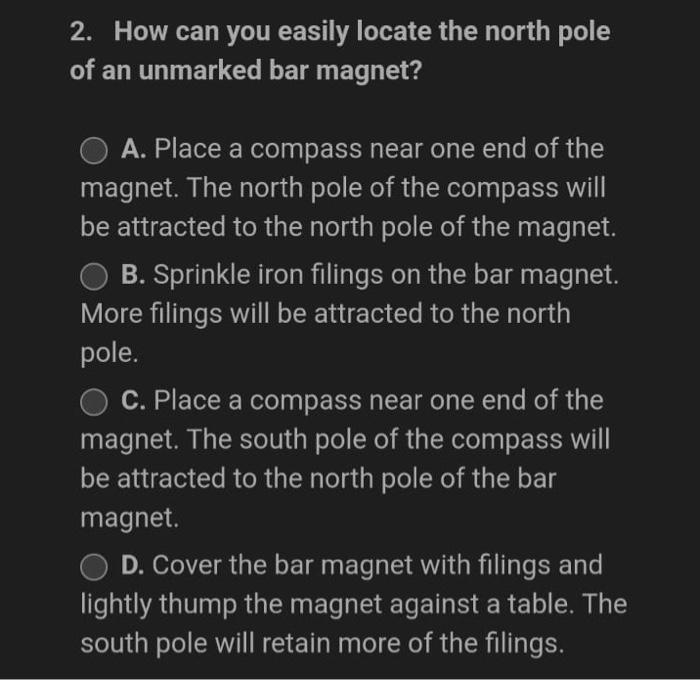 2. How can you easily locate the north pole of an unmarked bar magnet?

A. Place a compass near one end of the magnet. The north pole of the compass will be attracted to the north pole of the magnet.

B. Sprinkle iron filings on the bar magnet. More filings will be attracted to the north pole.

C. Place a compass near one end of the magnet. The south pole of the compass will be attracted to the north pole of the bar magnet.

D. Cover the bar magnet with filings and lightly thump the magnet against a table. The south pole will retain more of the filings.